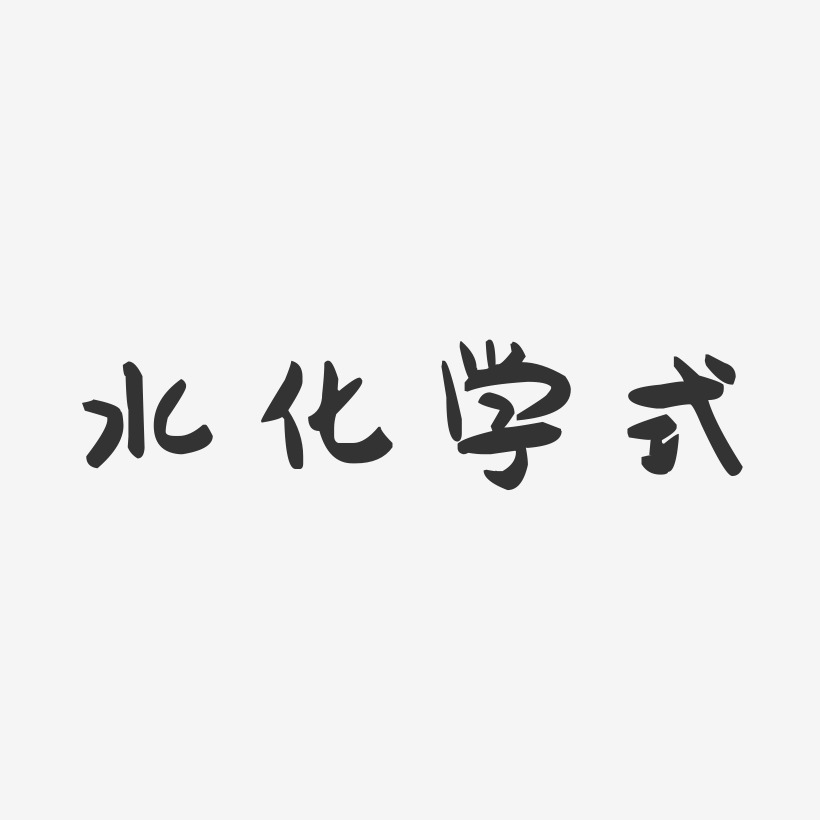 水化学式